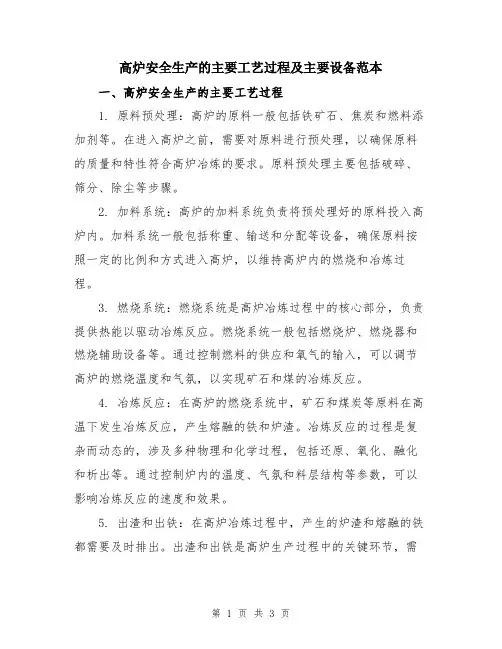 高炉安全生产的主要工艺过程及主要设备范本

一、高炉安全生产的主要工艺过程

1. 原料预处理：高炉的原料一般包括铁矿石、焦炭和燃料添加剂等。在进入高炉之前，需要对原料进行预处理，以确保原料的质量和特性符合高炉冶炼的要求。原料预处理主要包括破碎、筛分、除尘等步骤。

2. 加料系统：高炉的加料系统负责将预处理好的原料投入高炉内。加料系统一般包括称重、输送和分配等设备，确保原料按照一定的比例和方式进入高炉，以维持高炉内的燃烧和冶炼过程。

3. 燃烧系统：燃烧系统是高炉冶炼过程中的核心部分，负责提供热能以驱动冶炼反应。燃烧系统一般包括燃烧炉、燃烧器和燃烧辅助设备等。通过控制燃料的供应和氧气的输入，可以调节高炉的燃烧温度和气氛，以实现矿石和煤的冶炼反应。

4. 冶炼反应：在高炉的燃烧系统中，矿石和煤炭等原料在高温下发生冶炼反应，产生熔融的铁和炉渣。冶炼反应的过程是复杂而动态的，涉及多种物理和化学过程，包括还原、氧化、融化和析出等。通过控制炉内的温度、气氛和料层结构等参数，可以影响冶炼反应的速度和效果。

5. 出渣和出铁：在高炉冶炼过程中，产生的炉渣和熔融的铁都需要及时排出。出渣和出铁是高炉生产过程中的关键环节，需

第 1 页 共 3 页